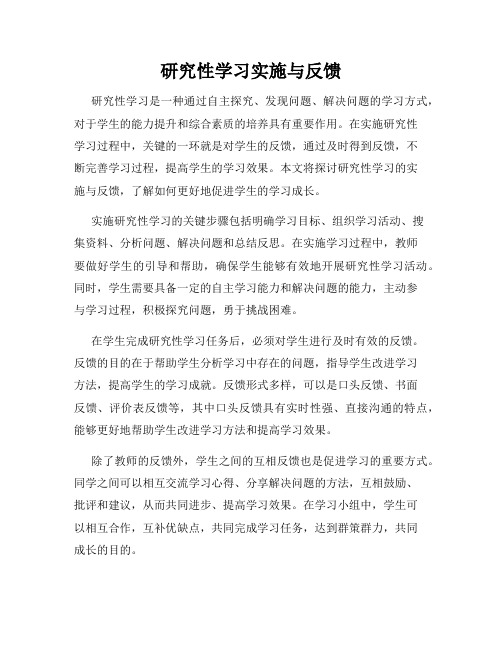 研究性学习实施与反馈

研究性学习是一种通过自主探究、发现问题、解决问题的学习方式，对于学生的能力提升和综合素质的培养具有重要作用。在实施研究性学习过程中，关键的一环就是对学生的反馈，通过及时得到反馈，不断完善学习过程，提高学生的学习效果。本文将探讨研究性学习的实施与反馈，了解如何更好地促进学生的学习成长。

实施研究性学习的关键步骤包括明确学习目标、组织学习活动、搜集资料、分析问题、解决问题和总结反思。在实施学习过程中，教师要做好学生的引导和帮助，确保学生能够有效地开展研究性学习活动。同时，学生需要具备一定的自主学习能力和解决问题的能力，主动参与学习过程，积极探究问题，勇于挑战困难。

在学生完成研究性学习任务后，必须对学生进行及时有效的反馈。反馈的目的在于帮助学生分析学习中存在的问题，指导学生改进学习方法，提高学生的学习成就。反馈形式多样，可以是口头反馈、书面反馈、评价表反馈等，其中口头反馈具有实时性强、直接沟通的特点，能够更好地帮助学生改进学习方法和提高学习效果。

除了教师的反馈外，学生之间的互相反馈也是促进学习的重要方式。同学之间可以相互交流学习心得、分享解决问题的方法，互相鼓励、批评和建议，从而共同进步、提高学习效果。在学习小组中，学生可以相互合作，互补优缺点，共同完成学习任务，达到群策群力，共同成长的目的。